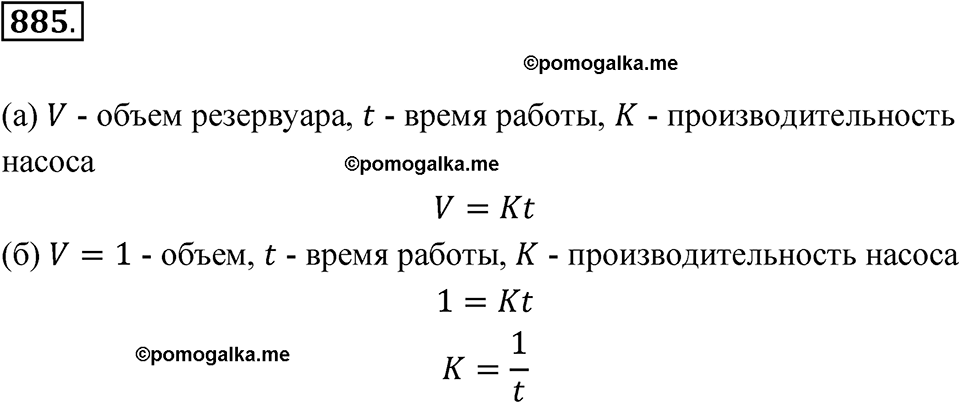 885.

©pomogalka.me

(а) $V$ - объем резервуара, $t$ - время работы, $K$ - производительность насоса

©pomogalka.me

$V = Kt$

(б) $V = 1$ - объем, $t$ - время работы, $K$ - производительность насоса

$1 = Kt$

©pomogalka.me

$K = \frac{1}{t}$